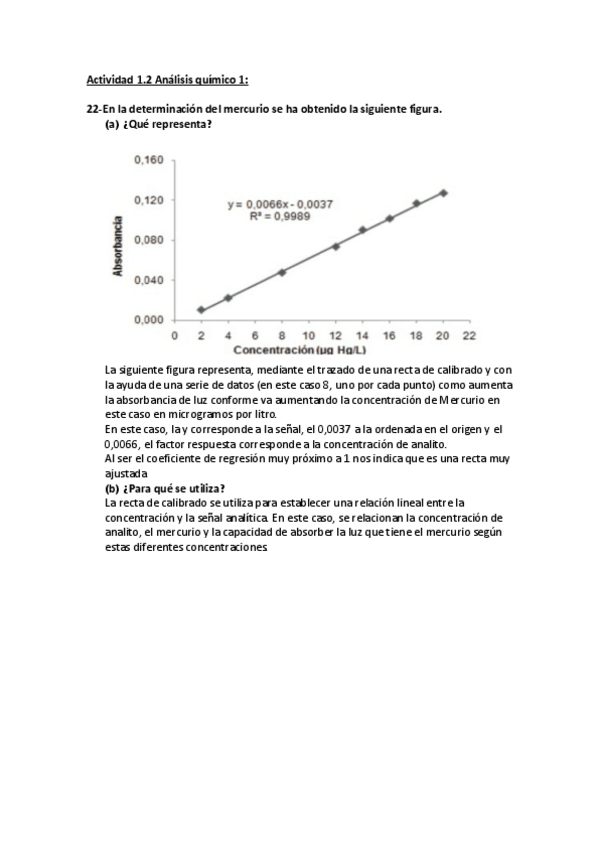 Actividad 1.2 Análisis químico 1:

22-En la determinación del mercurio se ha obtenido la siguiente figura.
(a) ¿Qué representa?

0,160
0,120
0,080
0,040
0,000
Absorbancia
y = 0,0066x - 0,0037
R² = 0,9989
0 2 4 6 8 10 12 14 16 18 20 22
Concentración (μg Hg/L)

La siguiente figura representa, mediante el trazado de una recta de calibrado y con la ayuda de una serie de datos (en este caso 8, uno por cada punto) como aumenta la absorbancia de luz conforme va aumentando la concentración de Mercurio en este caso en microgramos por litro.
En este caso, la y corresponde a la señal, el 0,0037 a la ordenada en el origen y el 0,0066, el factor respuesta corresponde a la concentración de analito.
Al ser el coeficiente de regresión muy próximo a 1 nos indica que es una recta muy ajustada
(b) ¿Para qué se utiliza?
La recta de calibrado se utiliza para establecer una relación lineal entre la concentración y la señal analítica. En este caso, se relacionan la concentración de analito, el mercurio y la capacidad de absorber la luz que tiene el mercurio según estas diferentes concentraciones